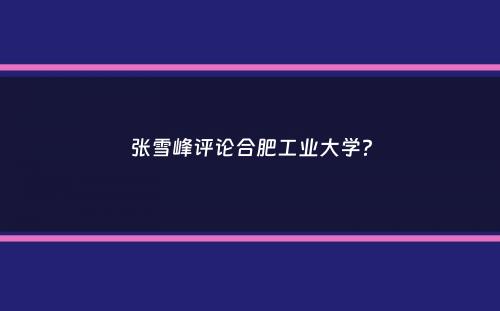 张雪峰评论合肥工业大学?